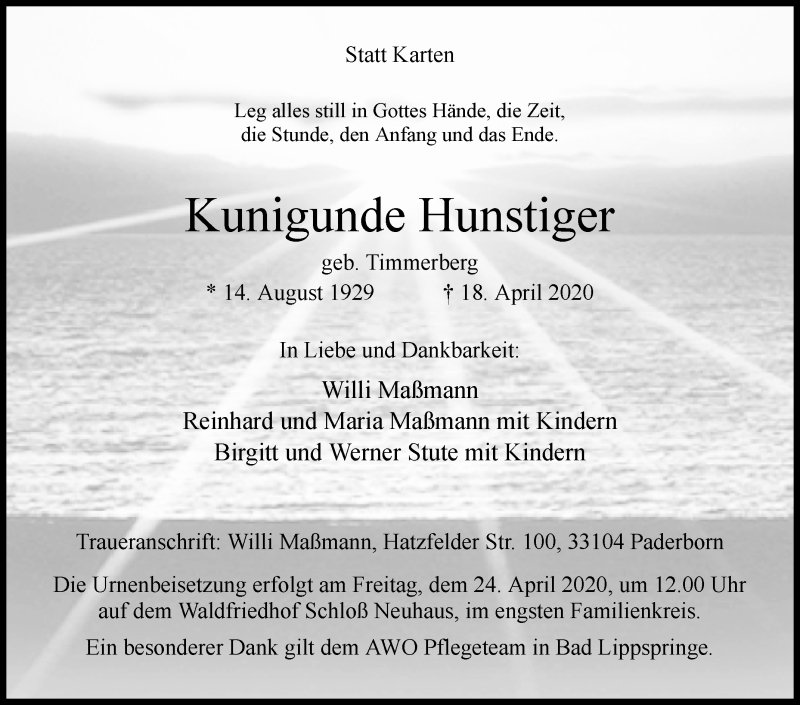 Statt Karten

Leg alles still in Gottes Hände, die Zeit, die Stunde, den Anfang und das Ende.

Kunigunde Hunstiger

geb. Timmerberg

* 14. August 1929 † 18. April 2020

In Liebe und Dankbarkeit:

Willi Maßmann
Reinhard und Maria Maßmann mit Kindern
Birgitt und Werner Stute mit Kindern

Traueranschrift: Willi Maßmann, Hatzfelder Str. 100, 33104 Paderborn

Die Urnenbeisetzung erfolgt am Freitag, dem 24. April 2020, um 12.00 Uhr auf dem Waldfriedhof Schloß Neuhaus, im engsten Familienkreis.

Ein besonderer Dank gilt dem AWO Pflegeteam in Bad Lippspringe.